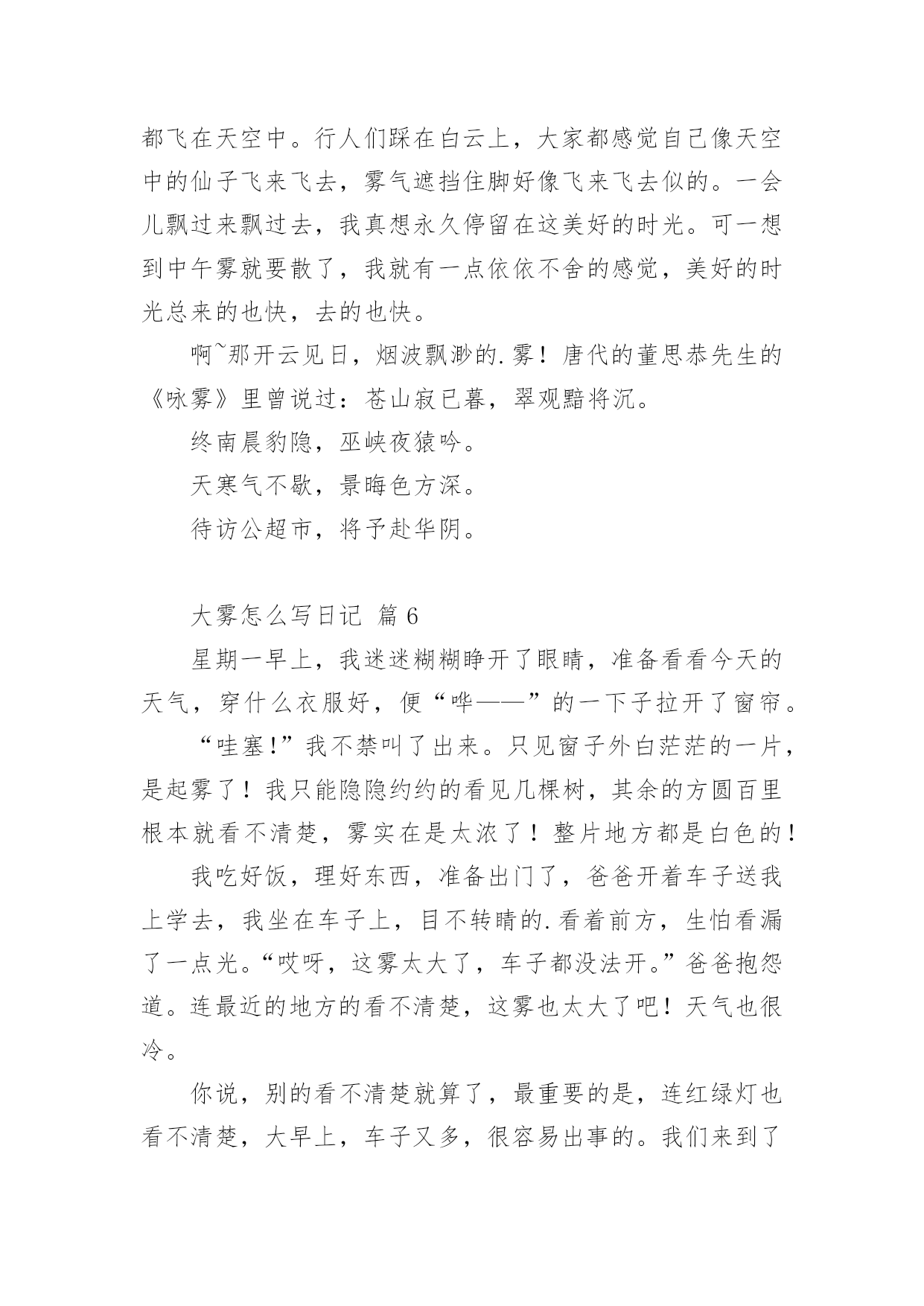 都飞在天空中。行人们踩在白云上，大家都感觉自己像天空中的仙子飞来飞去，雾气遮挡住脚好像飞来飞去似的。一会儿飘过来飘过去，我真想永久停留在这美好的时光。可一想到中午雾就要散了，我就有一点依依不舍的感觉，美好的时光总来的也快，去的也快。

啊~那开云见日，烟波飘渺的.雾！唐代的董思恭先生的《咏雾》里曾说过：苍山寂已暮，翠观黯将沉。

终南晨豹隐，巫峡夜猿吟。

天寒气不歇，景晦色方深。

待访公超市，将予赴华阴。

大雾怎么写日记 篇 6

星期一早上，我迷迷糊糊睁开了眼睛，准备看看今天的天气，穿什么衣服好，便“哗——”的一下子拉开了窗帘。

“哇塞!”我不禁叫了出来。只见窗子外白茫茫的一片，是起雾了！我只能隐隐约约的看见几棵树，其余的方圆百里根本就看不清楚，雾实在是太浓了！整片地方都是白色的！

我吃好饭，理好东西，准备出门了，爸爸开着车子送我上学去，我坐在车子上，目不转睛的.看着前方，生怕看漏了一点光。“哎呀，这雾太大了，车子都没法开。”爸爸抱怨道。连最近的地方的看不清楚，这雾也太大了吧！天气也很冷。

你说，别的看不清楚就算了，最重要的是，连红绿灯也看不清楚，大早上，车子又多，很容易出事的。我们来到了